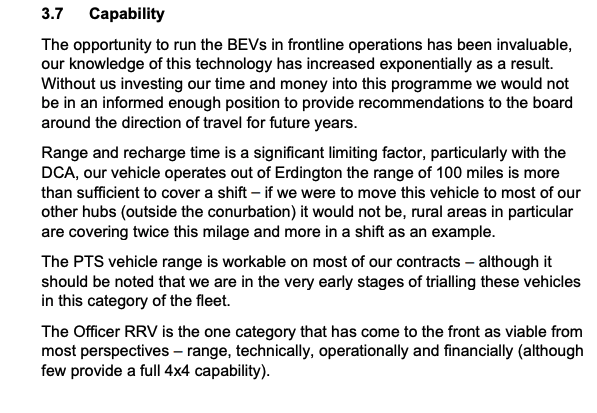 3.7 Capability

The opportunity to run the BEVs in frontline operations has been invaluable, our knowledge of this technology has increased exponentially as a result. Without us investing our time and money into this programme we would not be in an informed enough position to provide recommendations to the board around the direction of travel for future years.

Range and recharge time is a significant limiting factor, particularly with the DCA, our vehicle operates out of Erdington the range of 100 miles is more than sufficient to cover a shift – if we were to move this vehicle to most of our other hubs (outside the conurbation) it would not be, rural areas in particular are covering twice this milage and more in a shift as an example.

The PTS vehicle range is workable on most of our contracts – although it should be noted that we are in the very early stages of trialling these vehicles in this category of the fleet.

The Officer RRV is the one category that has come to the front as viable from most perspectives – range, technically, operationally and financially (although few provide a full 4x4 capability).